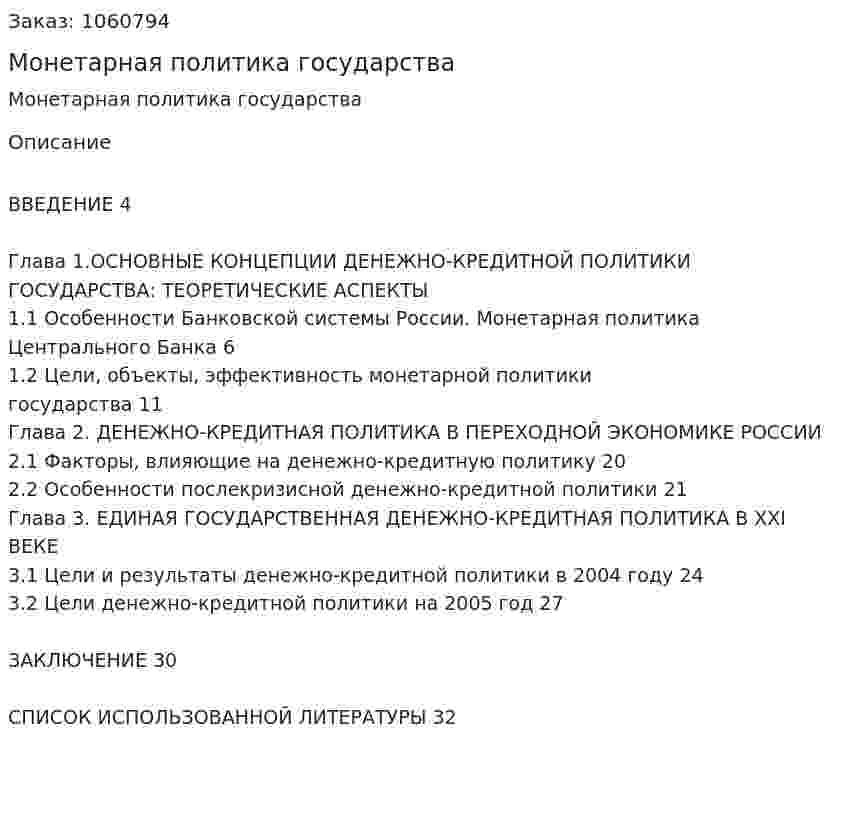 Заказ: 1060794

Монетарная политика государства

Монетарная политика государства

Описание

ВВЕДЕНИЕ 4

Глава 1.ОСНОВНЫЕ КОНЦЕПЦИИ ДЕНЕЖНО-КРЕДИТНОЙ ПОЛИТИКИ ГОСУДАРСТВА: ТЕОРЕТИЧЕСКИЕ АСПЕКТЫ
1.1 Особенности Банковской системы России. Монетарная политика Центрального Банка 6
1.2 Цели, объекты, эффективность монетарной политики государства 11
Глава 2. ДЕНЕЖНО-КРЕДИТНАЯ ПОЛИТИКА В ПЕРЕХОДНОЙ ЭКОНОМИКЕ РОССИИ
2.1 Факторы, влияющие на денежно-кредитную политику 20
2.2 Особенности послекризисной денежно-кредитной политики 21
Глава 3. ЕДИНАЯ ГОСУДАРСТВЕННАЯ ДЕНЕЖНО-КРЕДИТНАЯ ПОЛИТИКА В XXI ВЕКЕ
3.1 Цели и результаты денежно-кредитной политики в 2004 году 24
3.2 Цели денежно-кредитной политики на 2005 год 27

ЗАКЛЮЧЕНИЕ 30

СПИСОК ИСПОЛЬЗОВАННОЙ ЛИТЕРАТУРЫ 32